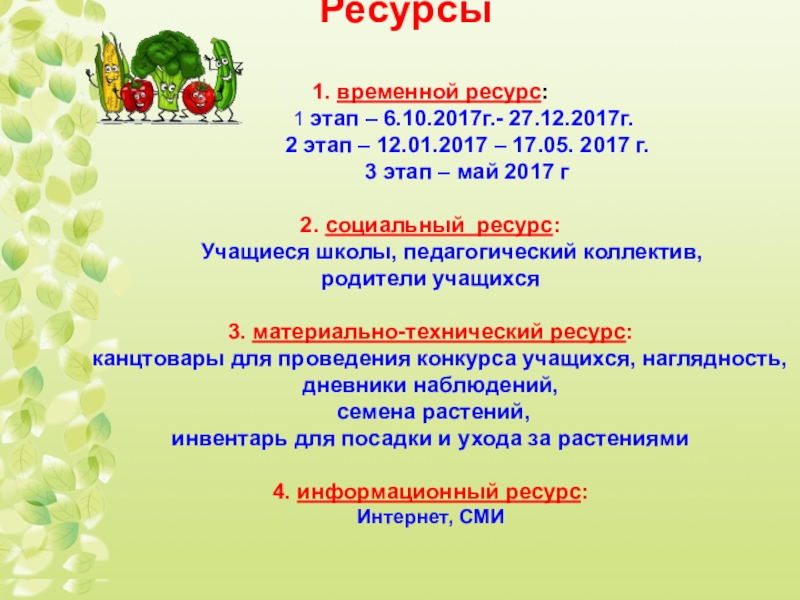 Ресурсы

1. временной ресурс:
1 этап – 6.10.2017г.- 27.12.2017г.
2 этап – 12.01.2017 – 17.05. 2017 г.
3 этап – май 2017 г

2. социальный ресурс:
Учащиеся школы, педагогический коллектив, родители учащихся

3. материально-технический ресурс:
канцтовары для проведения конкурса учащихся, наглядность, дневники наблюдений,
семена растений,
инвентарь для посадки и ухода за растениями

4. информационный ресурс:
Интернет, СМИ